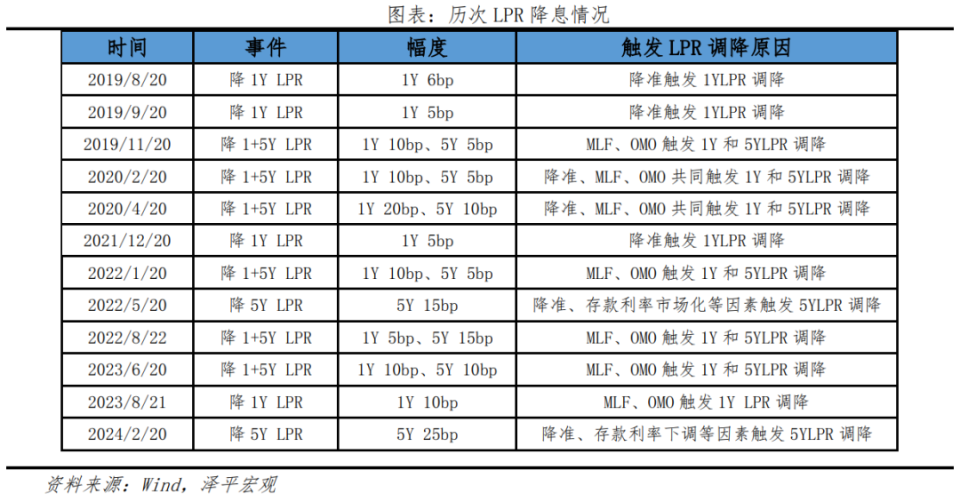 图表：历次LPR降息情况

| 时间 | 事件 | 幅度 | 触发LPR调降原因 |
|---|---|---|---|
| 2019/8/20 | 降1Y LPR | 1Y 6bp | 降准触发1YLPR调降 |
| 2019/9/20 | 降1Y LPR | 1Y 5bp | 降准触发1YLPR调降 |
| 2019/11/20 | 降1+5Y LPR | 1Y 10bp、5Y 5bp | MLF、OMO触发1Y和5YLPR调降 |
| 2020/2/20 | 降1+5Y LPR | 1Y 10bp、5Y 5bp | 降准、MLF、OMO共同触发1Y和5YLPR调降 |
| 2020/4/20 | 降1+5Y LPR | 1Y 20bp、5Y 10bp | 降准、MLF、OMO共同触发1Y和5YLPR调降 |
| 2021/12/20 | 降1Y LPR | 1Y 5bp | 降准触发1YLPR调降 |
| 2022/1/20 | 降1+5Y LPR | 1Y 10bp、5Y 5bp | MLF、OMO触发1Y和5YLPR调降 |
| 2022/5/20 | 降5Y LPR | 5Y 15bp | 降准、存款利率市场化等因素触发5YLPR调降 |
| 2022/8/22 | 降1+5Y LPR | 1Y 5bp、5Y 15bp | MLF、OMO触发1Y和5YLPR调降 |
| 2023/6/20 | 降1+5Y LPR | 1Y 10bp、5Y 10bp | MLF、OMO触发1Y和5YLPR调降 |
| 2023/8/21 | 降1Y LPR | 1Y 10bp | MLF、OMO触发1Y LPR调降 |
| 2024/2/20 | 降5Y LPR | 5Y 25bp | 降准、存款利率下调等因素触发5YLPR调降 |

资料来源：Wind，泽平宏观